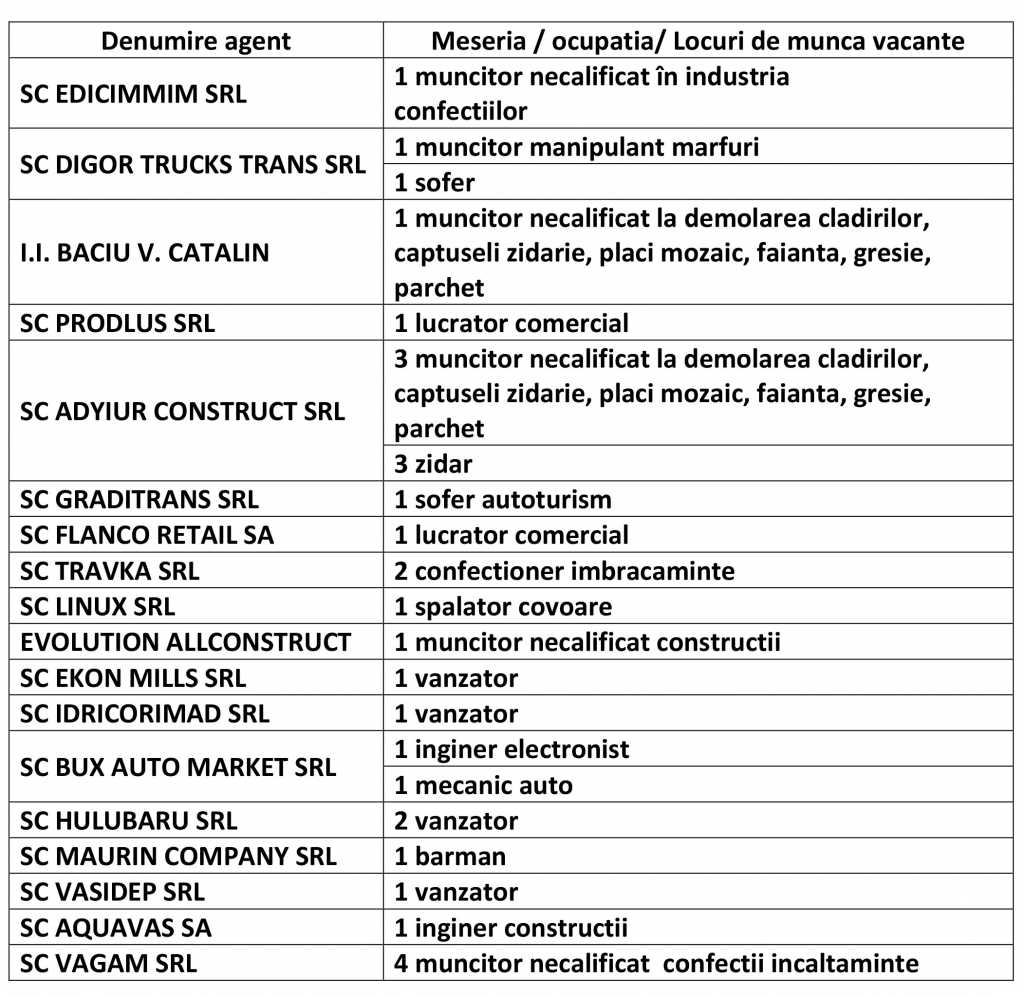 | Denumire agent | Meseria / ocupatia/ Locuri de munca vacante |
|---|---|
| SC EDICIMMIM SRL | 1 muncitor necalificat în industria confectiilor |
| SC DIGOR TRUCKS TRANS SRL | 1 muncitor manipulant marfuri |
| | 1 sofer |
| I.I. BACIU V. CATALIN | 1 muncitor necalificat la demolarea cladirilor, captuseli zidarie, placi mozaic, faianta, gresie, parchet |
| SC PRODLUS SRL | 1 lucrator comercial |
| SC ADYIUR CONSTRUCT SRL | 3 muncitor necalificat la demolarea cladirilor, captuseli zidarie, placi mozaic, faianta, gresie, parchet |
| | 3 zidar |
| SC GRADITRANS SRL | 1 sofer autoturism |
| SC FLANCO RETAIL SA | 1 lucrator comercial |
| SC TRAVKA SRL | 2 confectioner imbracaminte |
| SC LINUX SRL | 1 spalator covoare |
| EVOLUTION ALLCONSTRUCT | 1 muncitor necalificat constructii |
| SC EKON MILLS SRL | 1 vanzator |
| SC IDRICORIMAD SRL | 1 vanzator |
| SC BUX AUTO MARKET SRL | 1 inginer electronist |
| | 1 mecanic auto |
| SC HULUBARU SRL | 2 vanzator |
| SC MAURIN COMPANY SRL | 1 barman |
| SC VASIDEP SRL | 1 vanzator |
| SC AQUAVAS SA | 1 inginer constructii |
| SC VAGAM SRL | 4 muncitor necalificat confectii incaltaminte |